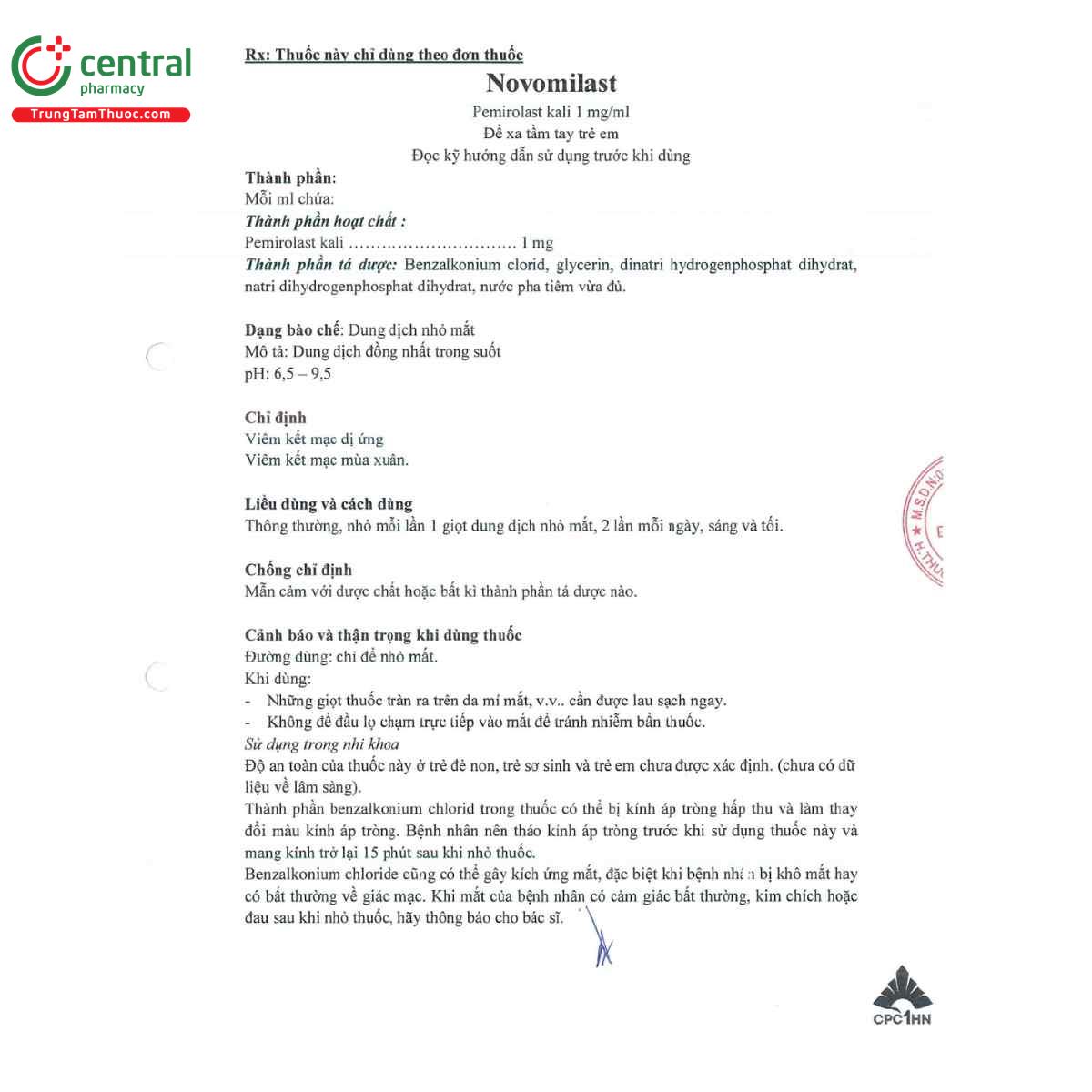 central
pharmacy
TrungTamThuoc.com

Rx: Thuốc này chỉ dùng theo đơn thuốc

Novomilast

Pemirolast kali 1 mg/ml
Để xa tầm tay trẻ em
Đọc kỹ hướng dẫn sử dụng trước khi dùng

Thành phần:
Mỗi ml chứa:
Thành phần hoạt chất :
Pemirolast kali ………………………… 1 mg
Thành phần tá dược: Benzalkonium clorid, glycerin, dinatri hydrogenphosphat dihydrat, natri dihydrogenphosphat dihydrat, nước pha tiêm vừa đủ.

Dạng bào chế: Dung dịch nhỏ mắt
Mô tả: Dung dịch đồng nhất trong suốt
pH: 6,5 – 9,5

Chỉ định
Viêm kết mạc dị ứng
Viêm kết mạc mùa xuân.

Liều dùng và cách dùng
Thông thường, nhỏ mỗi lần 1 giọt dung dịch nhỏ mắt, 2 lần mỗi ngày, sáng và tối.

Chống chỉ định
Mẫn cảm với dược chất hoặc bất kì thành phần tá dược nào.

Cảnh báo và thận trọng khi dùng thuốc
Đường dùng: chỉ để nhỏ mắt.
Khi dùng:
- Những giọt thuốc tràn ra trên da mí mắt, v.v.. cần được lau sạch ngay.
- Không để đầu lọ chạm trực tiếp vào mắt để tránh nhiễm bẩn thuốc.
Sử dụng trong nhi khoa
Độ an toàn của thuốc này ở trẻ đẻ non, trẻ sơ sinh và trẻ em chưa được xác định. (chưa có dữ liệu về lâm sàng).
Thành phần benzalkonium chlorid trong thuốc có thể bị kính áp tròng hấp thu và làm thay đổi màu kính áp tròng. Bệnh nhân nên tháo kính áp tròng trước khi sử dụng thuốc này và mang kính trở lại 15 phút sau khi nhỏ thuốc.
Benzalkonium chloride cũng có thể gây kích ứng mắt, đặc biệt khi bệnh nhân bị khô mắt hay có bất thường về giác mạc. Khi mắt của bệnh nhân có cảm giác bất thường, kim chích hoặc đau sau khi nhỏ thuốc, hãy thông báo cho bác sĩ.

CPC1HN